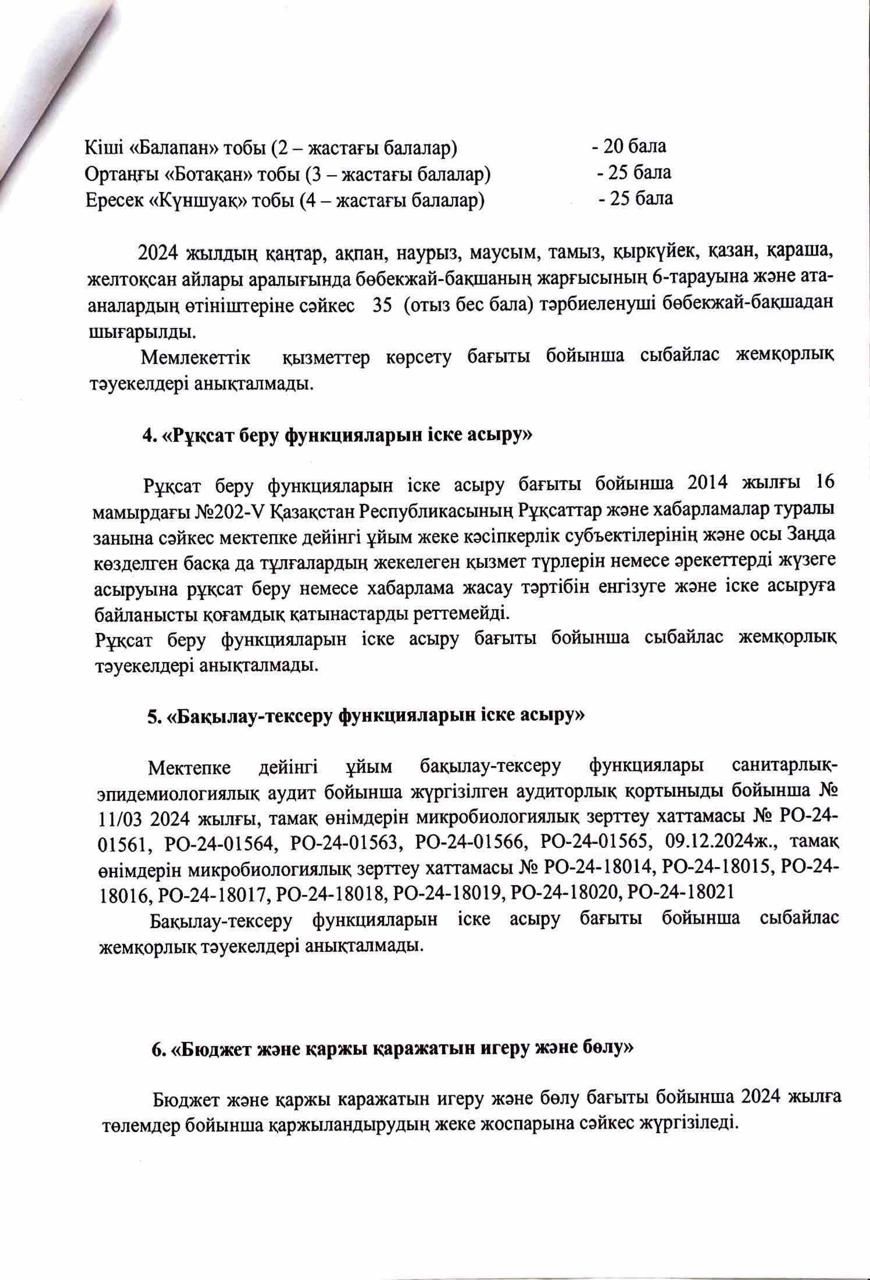 Кіші «Балапан» тобы (2 – жастағы балалар) - 20 бала
Ортаңғы «Ботақан» тобы (3 – жастағы балалар) - 25 бала
Ересек «Күншуақ» тобы (4 – жастағы балалар) - 25 бала

2024 жылдың қаңтар, ақпан, наурыз, маусым, тамыз, қыркүйек, қазан, қараша, желтоқсан айлары аралығында бөбекжай-бақшаның жарғысының 6-тарауына және ата-аналардың өтініштеріне сәйкес 35 (отыз бес бала) тәрбиеленуші бөбекжай-бақшадан шығарылды.

Мемлекеттік қызметтер көрсету бағыты бойынша сыбайлас жемқорлық тәуекелдері анықталмады.

4. «Рұқсат беру функцияларын іске асыру»

Рұқсат беру функцияларын іске асыру бағыты бойынша 2014 жылғы 16 мамырдағы №202-V Қазақстан Республикасының Рұқсаттар және хабарламалар туралы заңына сәйкес мектепке дейінгі ұйым жеке кәсіпкерлік субъектілерінің және осы Заңда көзделген басқа да тұлғалардың жекелеген қызмет түрлерін немесе әрекеттерді жүзеге асыруына рұқсат беру немесе хабарлама жасау тәртібін енгізуге және іске асыруға байланысты қоғамдық қатынастарды реттемейді.
Рұқсат беру функцияларын іске асыру бағыты бойынша сыбайлас жемқорлық тәуекелдері анықталмады.

5. «Бақылау-тексеру функцияларын іске асыру»

Мектепке дейінгі ұйым бақылау-тексеру функциялары санитарлық-эпидемиологиялық аудит бойынша жүргізілген аудиторлық қортынды бойынша № 11/03 2024 жылғы, тамақ өнімдерін микробиологиялық зерттеу хаттамасы № РО-24-01561, РО-24-01564, РО-24-01563, РО-24-01566, РО-24-01565, 09.12.2024ж., тамақ өнімдерін микробиологиялық зерттеу хаттамасы № РО-24-18014, РО-24-18015, РО-24-18016, РО-24-18017, РО-24-18018, РО-24-18019, РО-24-18020, РО-24-18021

Бақылау-тексеру функцияларын іске асыру бағыты бойынша сыбайлас жемқорлық тәуекелдері анықталмады.

6. «Бюджет және қаржы қаражатын игеру және бөлу»

Бюджет және қаржы каражатын игеру және бөлу бағыты бойынша 2024 жылға төлемдер бойынша қаржыландырудың жеке жоспарына сәйкес жүргізіледі.